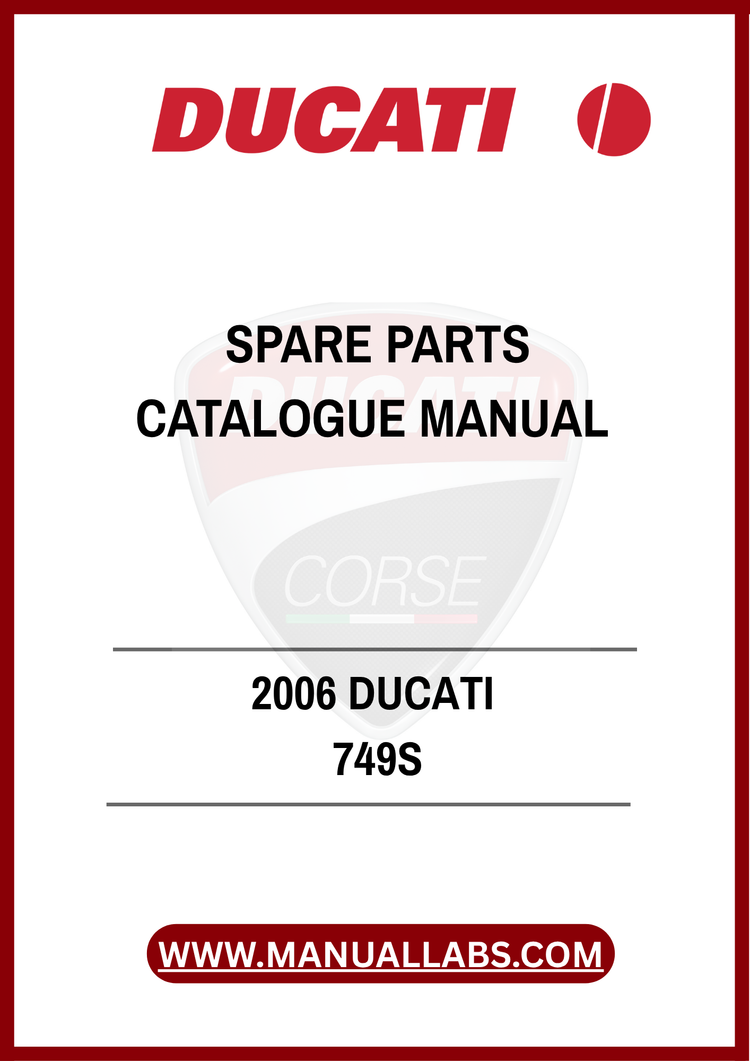 DUCATI

SPARE PARTS
CATALOGUE MANUAL

2006 DUCATI
749S

WWW.MANUALLABS.COM

DUCATI
CORSE